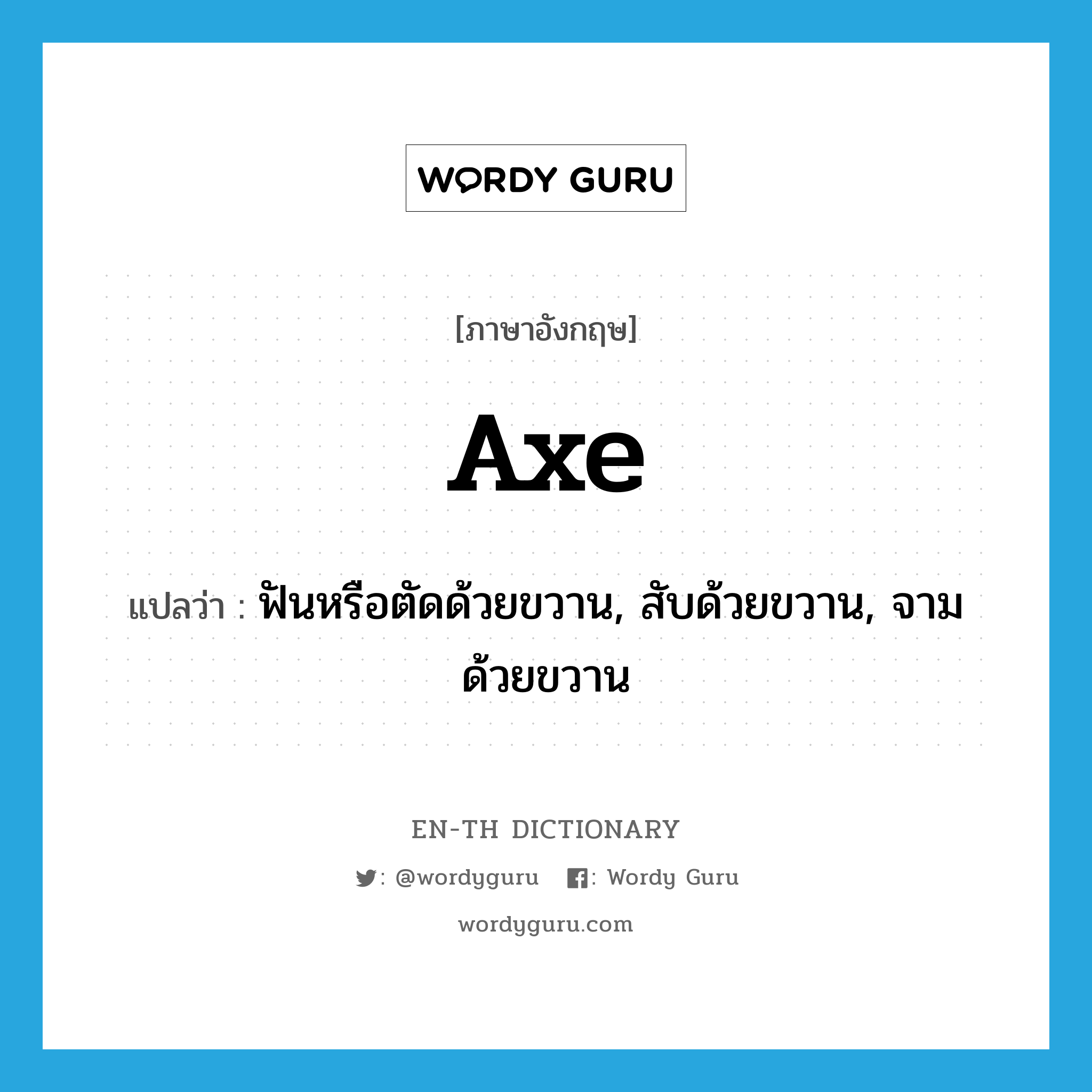 WORDY GURU

[ภาษาอังกฤษ]

axe

แปลว่า : ฟันหรือตัดด้วยขวาน, สับด้วยขวาน, จามด้วยขวาน

EN-TH DICTIONARY

: @wordyguru : Wordy Guru

wordyguru.com